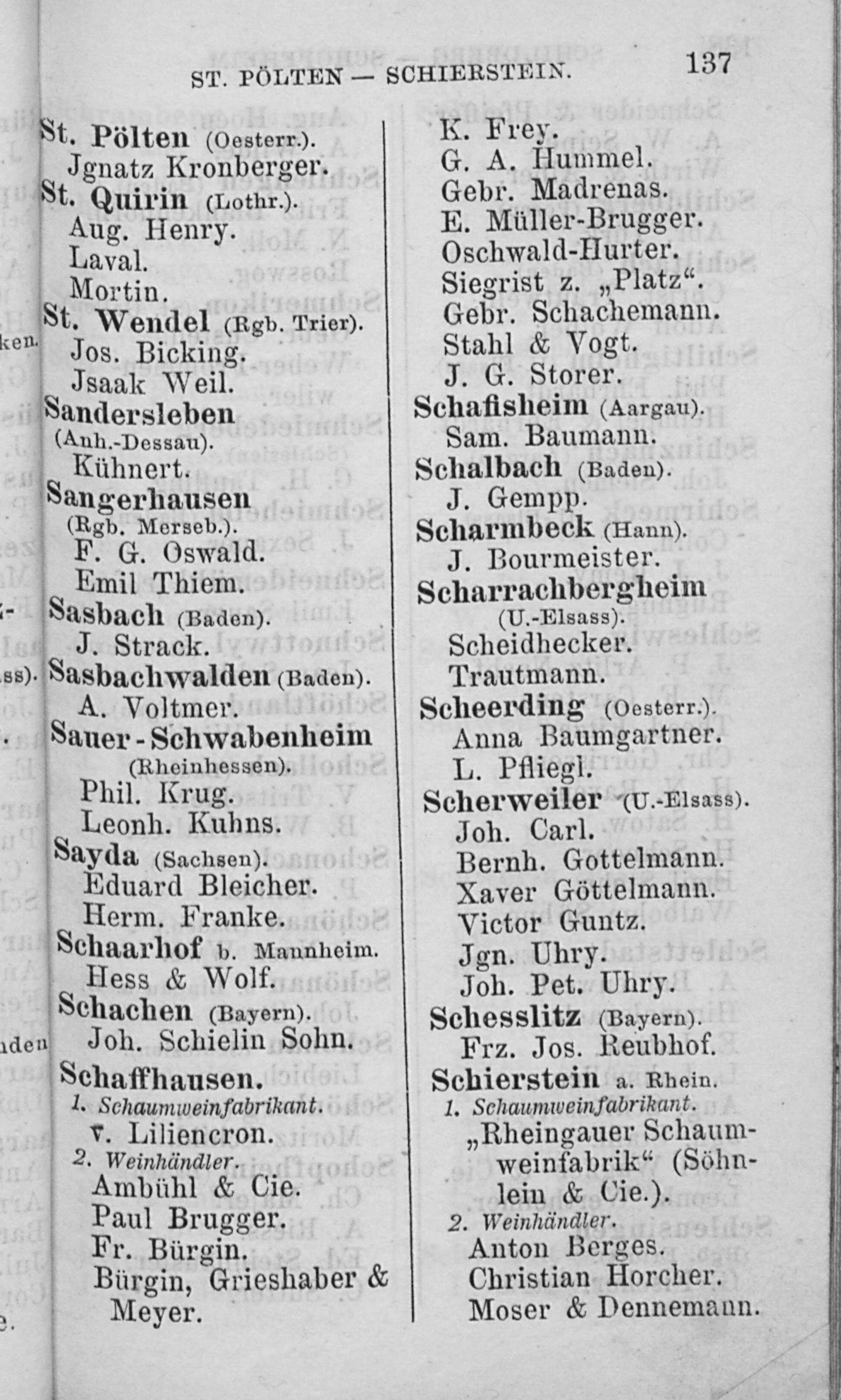 ST. PÖLTEN — SCHIERSTEIN. 137

St. Pölten (Oesterr.).
Jgnatz Kronberger.
St. Quirin (Lothr.).
Aug. Henry.
Laval.
Mortin.
St. Wendel (Rgb. Trier).
Jos. Bicking.
Jsaak Weil.
Sandersleben (Anh.-Dessau).
Kühnert.
Sangerhausen (Rgb. Merseb.).
F. G. Oswald.
Emil Thiem.
Sasbach (Baden).
J. Strack.
Sasbachwalden (Baden).
A. Voltmer.
Sauer-Schwabenheim (Rheinhessen).
Phil. Krug.
Leonh. Kuhns.
Sayda (Sachsen).
Eduard Bleicher.
Herm. Franke.
Schaarhof b. Mannheim.
Hess & Wolf.
Schachen (Bayern).
Joh. Schielin Sohn.
Schaffhausen.
1. Schaumweinfabrikant.
v. Liliencron.
2. Weinhändler.
Ambühl & Cie.
Paul Brugger.
Fr. Bürgin.
Bürgin, Grieshaber & Meyer.

K. Frey.
G. A. Hummel.
Gebr. Madrenas.
E. Müller-Brugger.
Oschwald-Hurter.
Siegrist z. „Platz“.
Gebr. Schachemann.
Stahl & Vogt.
J. G. Storer.
Schafisheim (Aargau).
Sam. Baumann.
Schalbach (Baden).
J. Gempp.
Scharmbeck (Hann).
J. Bourmeister.
Scharrachbergheim (U.-Elsass).
Scheidhecker.
Trautmann.
Scheerding (Oesterr.).
Anna Baumgartner.
L. Pfliegl.
Scherweiler (U.-Elsass).
Joh. Carl.
Bernh. Gottelmann.
Xaver Göttelmann.
Victor Guntz.
Jgn. Uhry.
Joh. Pet. Uhry.
Schesslitz (Bayern).
Frz. Jos. Reubhof.
Schierstein a. Rhein.
1. Schaumweinfabrikant.
„Rheingauer Schaumweinfabrik“ (Söhnlein & Cie.).
2. Weinhändler.
Anton Berges.
Christian Horcher.
Moser & Dennemann.